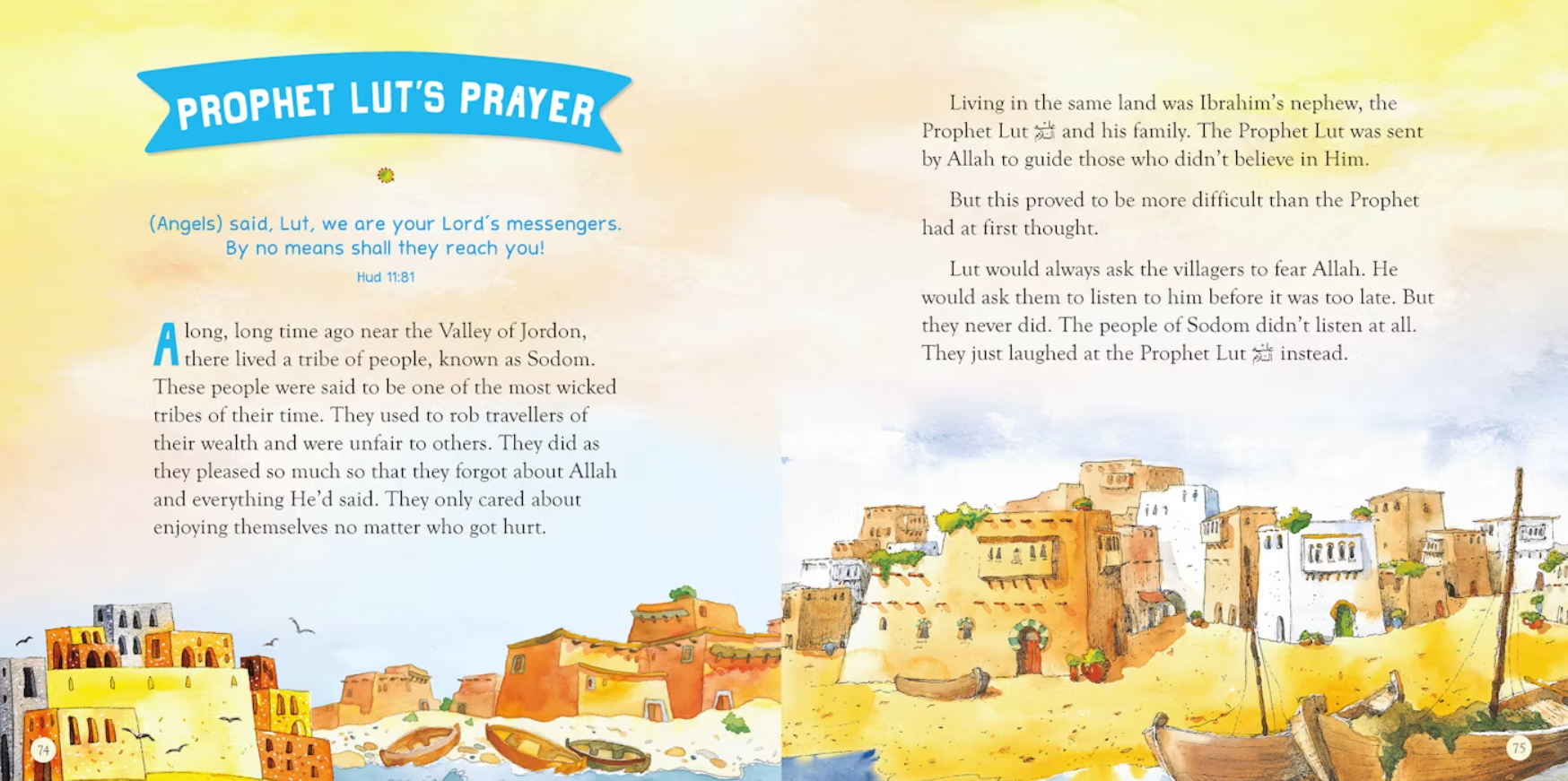 PROPHET LUT'S PRAYER

(Angels) said, Lut, we are your Lord's messengers. By no means shall they reach you!

Hud 11:81

A long, long time ago near the Valley of Jordon, there lived a tribe of people, known as Sodom. These people were said to be one of the most wicked tribes of their time. They used to rob travellers of their wealth and were unfair to others. They did as they pleased so much so that they forgot about Allah and everything He'd said. They only cared about enjoying themselves no matter who got hurt.

74

Living in the same land was Ibrahim's nephew, the Prophet Lut ﷺ and his family. The Prophet Lut was sent by Allah to guide those who didn't believe in Him.

But this proved to be more difficult than the Prophet had at first thought.

Lut would always ask the villagers to fear Allah. He would ask them to listen to him before it was too late. But they never did. The people of Sodom didn't listen at all. They just laughed at the Prophet Lut ﷺ instead.

75